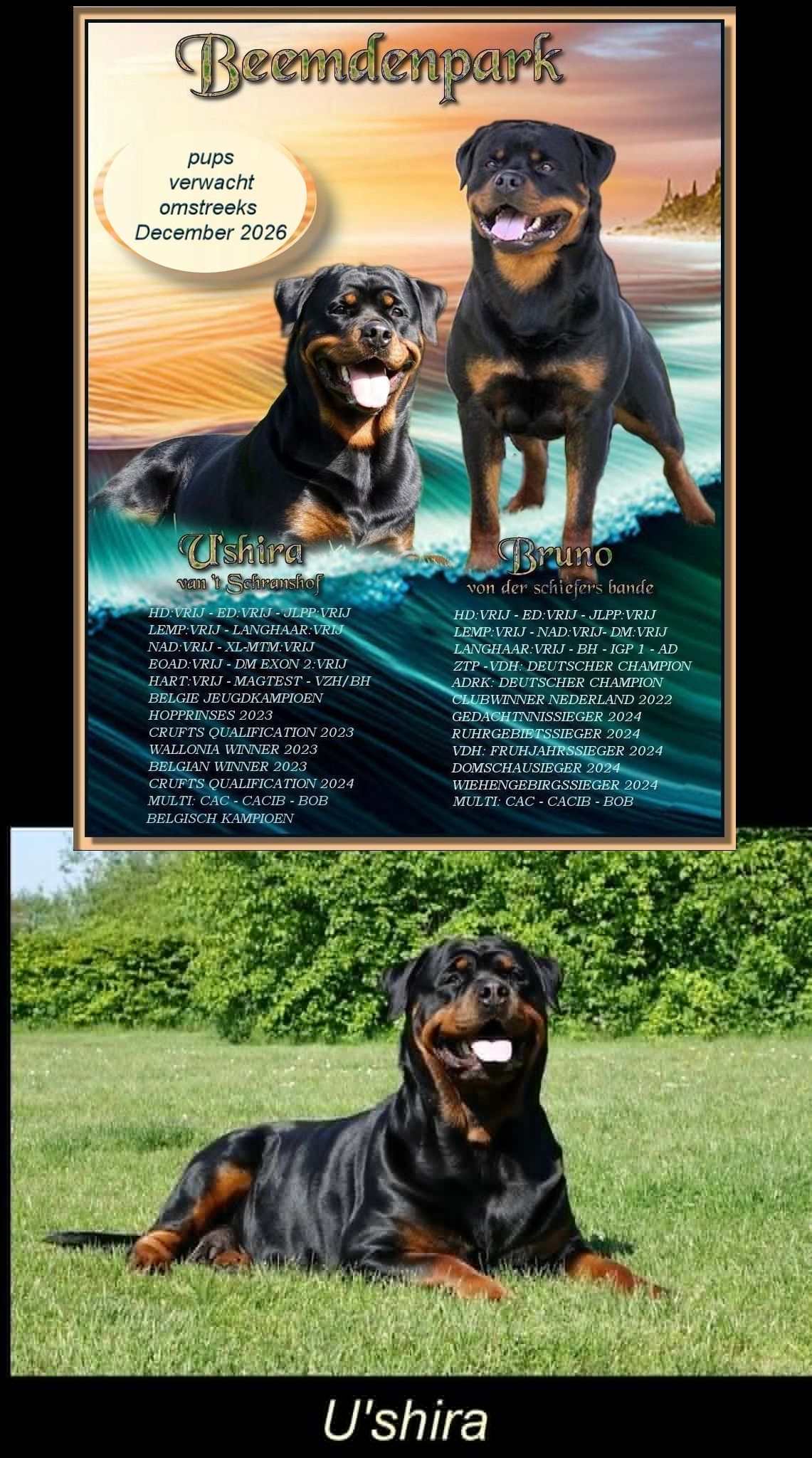 Beemdenpark

pups
verwacht
omstreeks
December 2026

U'shira
van 't Schranshof

HD:VRIJ - ED:VRIJ - JLPP:VRIJ
LEMP:VRIJ - LANGHAAR:VRIJ
NAD:VRIJ - XL-MTM:VRIJ
EOAD:VRIJ - DM EXON 2:VRIJ
HART:VRIJ - MAGTEST - VZH/BH
BELGIE JEUGDKAMPIOEN
HOPPRINSES 2023
CRUFTS QUALIFICATION 2023
WALLONIA WINNER 2023
BELGIAN WINNER 2023
CRUFTS QUALIFICATION 2024
MULTI: CAC - CACIB - BOB
BELGISCH KAMPIOEN

Bruno
von der schiefers bande

HD:VRIJ - ED:VRIJ - JLPP:VRIJ
LEMP:VRIJ - NAD:VRIJ- DM:VRIJ
LANGHAAR:VRIJ - BH - IGP 1 - AD
ZTP -VDH: DEUTSCHER CHAMPION
ADRK: DEUTSCHER CHAMPION
CLUBWINNER NEDERLAND 2022
GEDACHTNNISSIEGER 2024
RUHRGEBIETSSIEGER 2024
VDH: FRUHJAHRSSIEGER 2024
DOMSCHAUSIEGER 2024
WIEHENGEBIRGSSIEGER 2024
MULTI: CAC - CACIB - BOB

U'shira